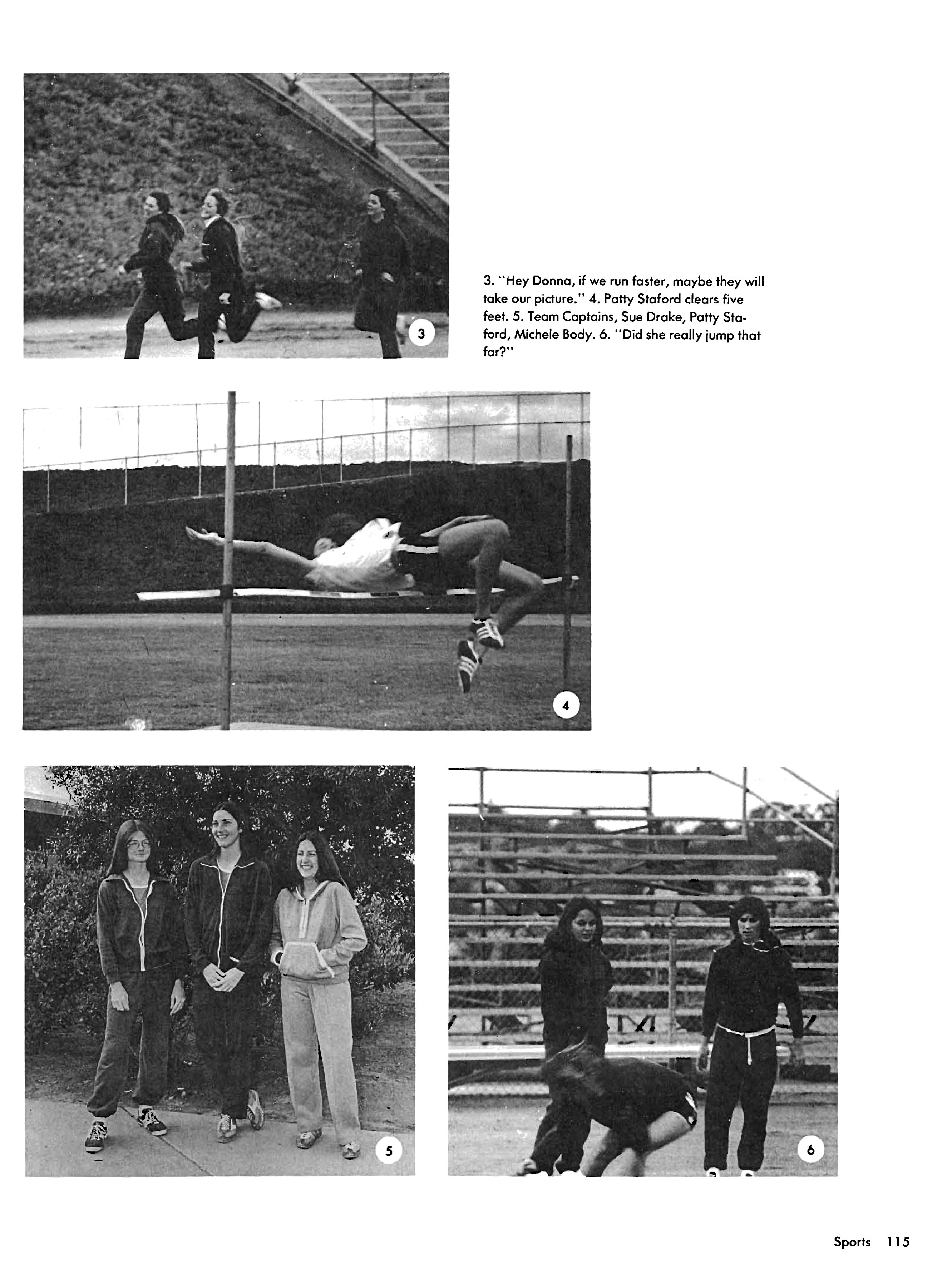 3

3. "Hey Donna, if we run faster, maybe they will take our picture." 4. Patty Staford clears five feet. 5. Team Captains, Sue Drake, Patty Staford, Michele Body. 6. "Did she really jump that far?"

4

5

6

Sports 115